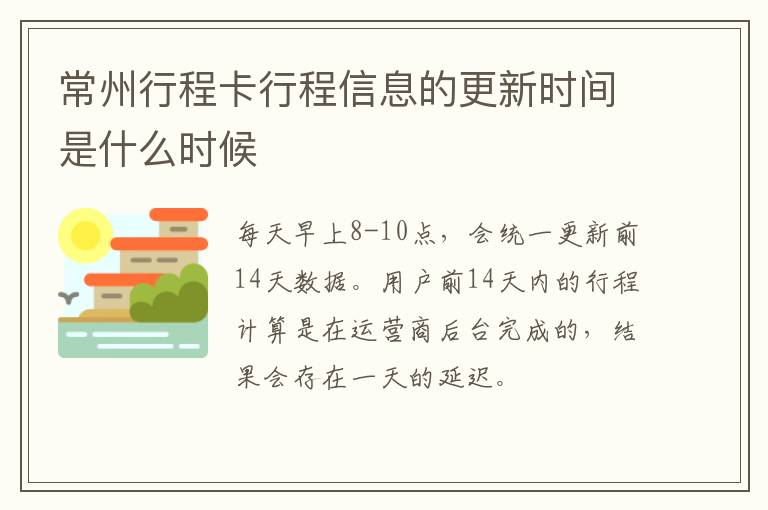 常州行程卡行程信息的更新时间是什么时候

每天早上8-10点，会统一更新前14天数据。用户前14天内的行程计算是在运营商后台完成的，结果会存在一天的延迟。